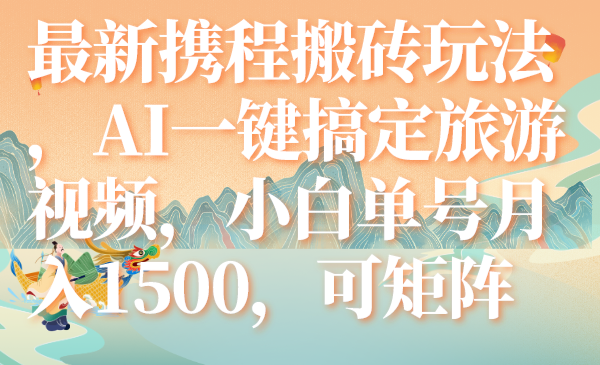 最新携程搬砖玩法，AI一键搞定旅游视频，小白单号月入1500，可矩阵